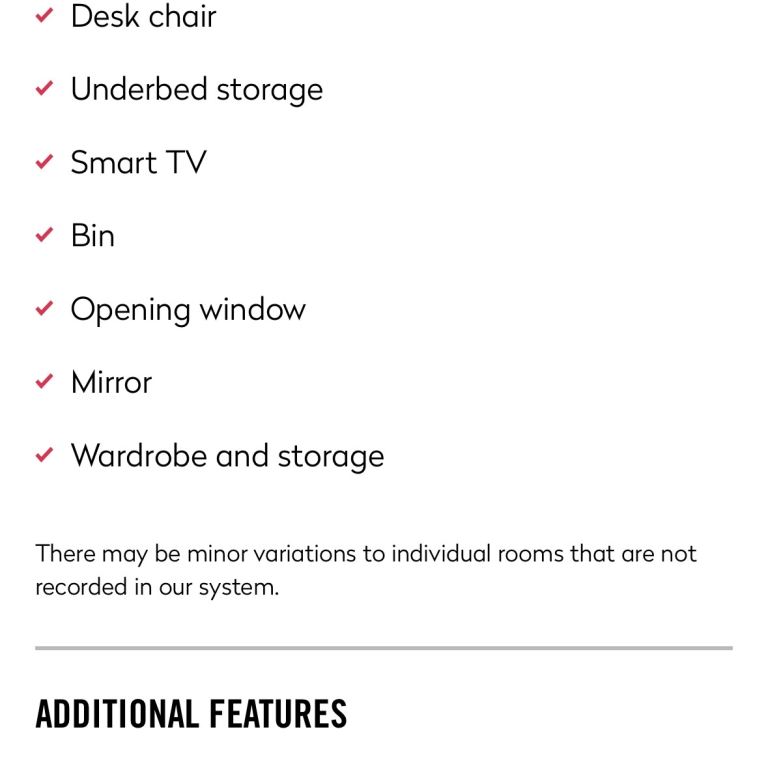 ✓ Desk chair

✓ Underbed storage

✓ Smart TV

✓ Bin

✓ Opening window

✓ Mirror

✓ Wardrobe and storage

There may be minor variations to individual rooms that are not recorded in our system.

ADDITIONAL FEATURES